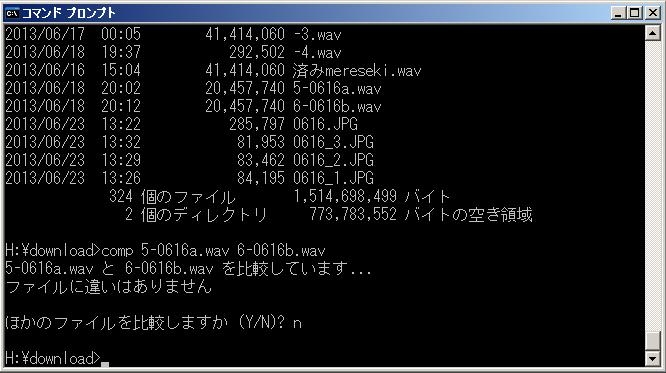 コマンド プロンプト

2013/06/17 00:05 41,414,060 -3.wav
2013/06/18 19:37 292,502 -4.wav
2013/06/16 15:04 41,414,060 済みmereseki.wav
2013/06/18 20:02 20,457,740 5-0616a.wav
2013/06/18 20:12 20,457,740 6-0616b.wav
2013/06/23 13:22 285,797 0616.JPG
2013/06/23 13:32 81,953 0616_3.JPG
2013/06/23 13:29 83,462 0616_2.JPG
2013/06/23 13:26 84,195 0616_1.JPG
324 個のファイル 1,514,698,499 バイト
2 個のディレクトリ 773,783,552 バイトの空き領域

H:¥download>comp 5-0616a.wav 6-0616b.wav
5-0616a.wav と 6-0616b.wav を比較しています...
ファイルに違いはありません

ほかのファイルを比較しますか (Y/N)? n

H:¥download>